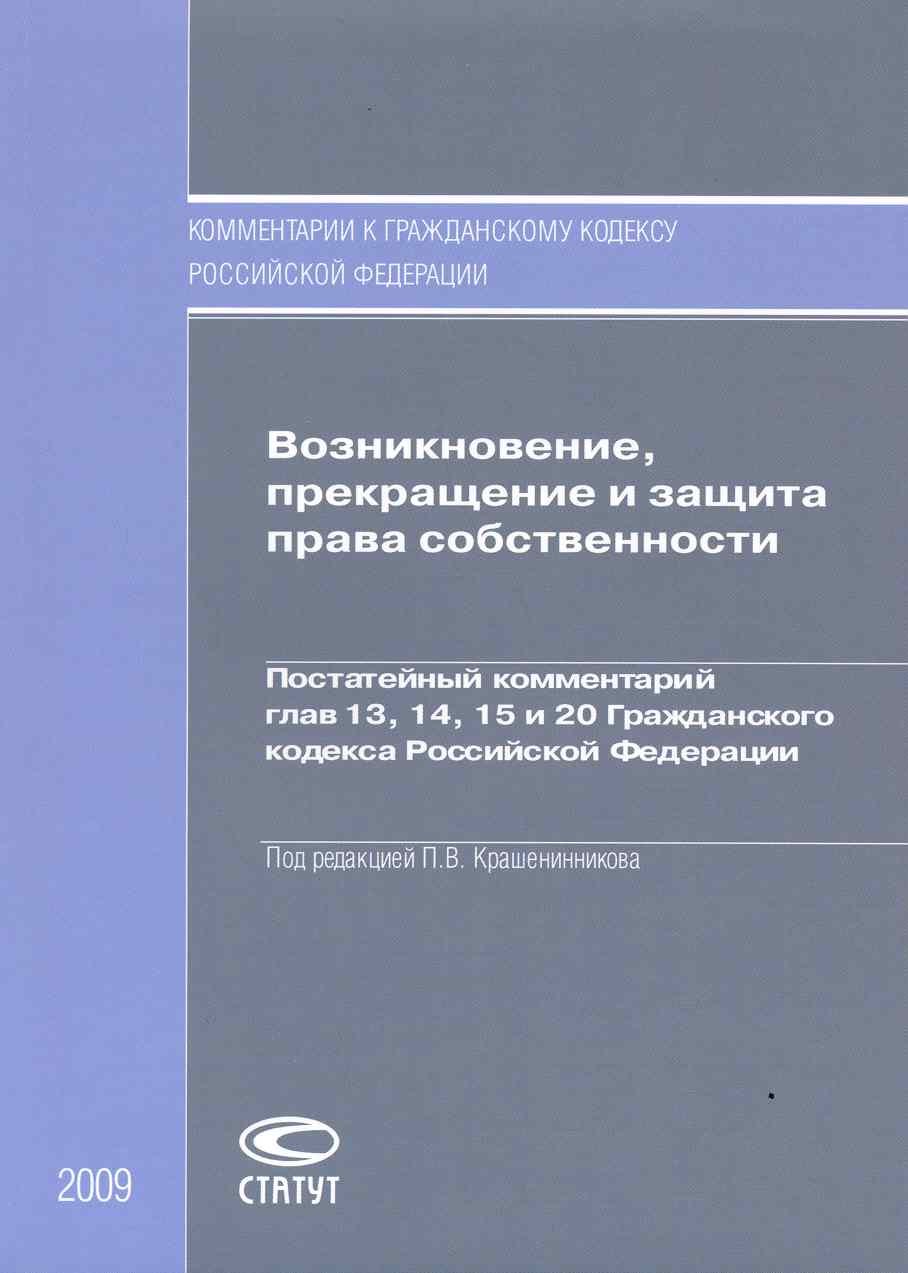 КОММЕНТАРИИ К ГРАЖДАНСКОМУ КОДЕКСУ
РОССИЙСКОЙ ФЕДЕРАЦИИ

Возникновение, прекращение и защита права собственности

Постатейный комментарий глав 13, 14, 15 и 20 Гражданского кодекса Российской Федерации

Под редакцией П.В. Крашенинникова

2009

СТАТУТ